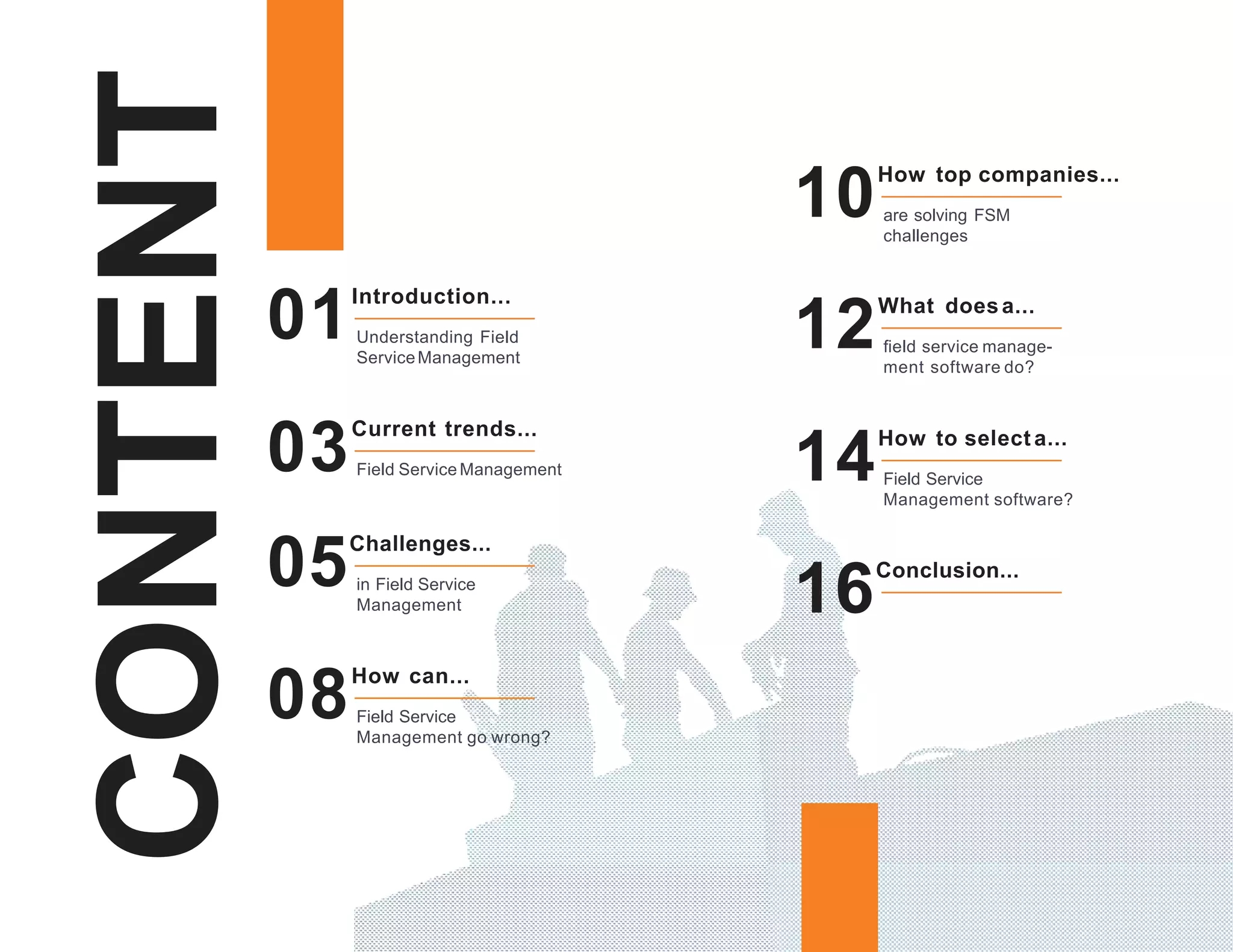 CONTENT

01 Introduction...
Understanding Field Service Management

03 Current trends...
Field Service Management

05 Challenges...
in Field Service Management

08 How can...
Field Service Management go wrong?

10 How top companies...
are solving FSM challenges

12 What does a...
field service management software do?

14 How to select a...
Field Service Management software?

16 Conclusion...